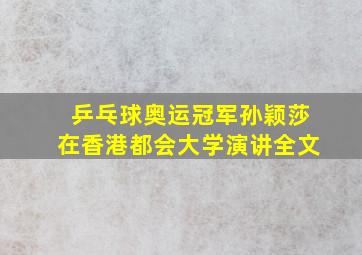 乒乓球奥运冠军孙颖莎
在香港都会大学演讲全文